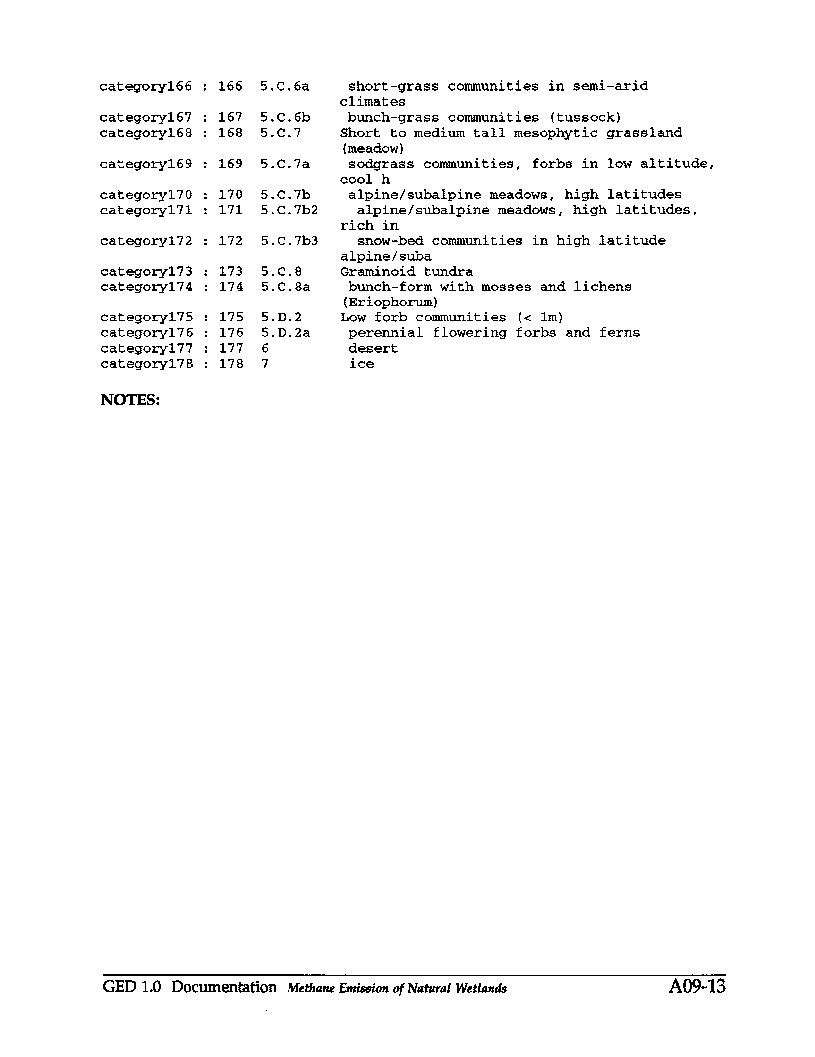 category166 : 166 5.C.6a short-grass communities in semi-arid climates
category167 : 167 5.C.6b bunch-grass communities (tussock)
category168 : 168 5.C.7 Short to medium tall mesophytic grassland (meadow)
category169 : 169 5.C.7a sodgrass communities, forbs in low altitude, cool h
category170 : 170 5.C.7b alpine/subalpine meadows, high latitudes
category171 : 171 5.C.7b2 alpine/subalpine meadows, high latitudes, rich in
category172 : 172 5.C.7b3 snow-bed communities in high latitude alpine/suba
category173 : 173 5.C.8 Graminoid tundra
category174 : 174 5.C.8a bunch-form with mosses and lichens (Eriophorum)
category175 : 175 5.D.2 Low forb communities (< 1m)
category176 : 176 5.D.2a perennial flowering forbs and ferns
category177 : 177 6 desert
category178 : 178 7 ice

NOTES:

GED 1.0 Documentation Methane Emission of Natural Wetlands A09-13